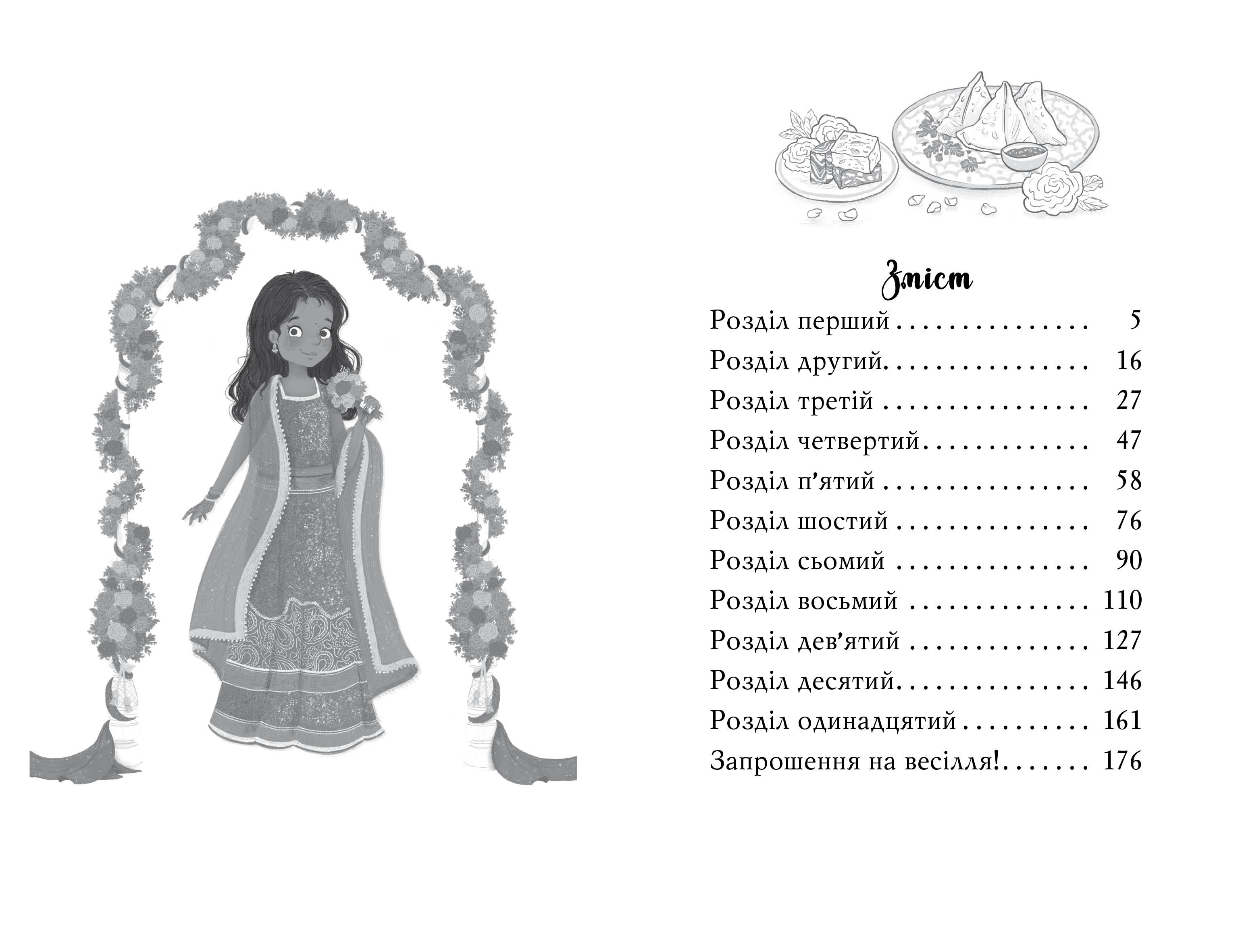 Зміст

Розділ перший 5
Розділ другий 16
Розділ третій 27
Розділ четвертий 47
Розділ п'ятий 58
Розділ шостий 76
Розділ сьомий 90
Розділ восьмий 110
Розділ дев'ятий 127
Розділ десятий 146
Розділ одинадцятий 161
Запрошення на весілля! 176